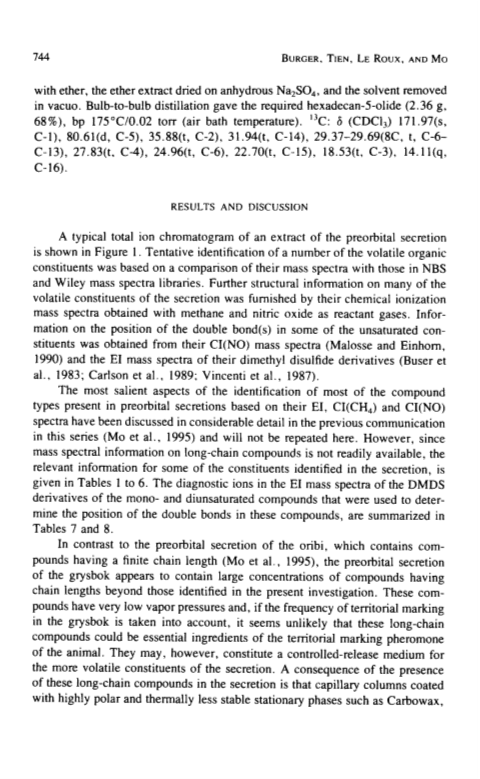 744

BURGER, TIEN, LE ROUX, AND MO

with ether, the ether extract dried on anhydrous $Na_2SO_4$, and the solvent removed in vacuo. Bulb-to-bulb distillation gave the required hexadecan-5-olide (2.36 g, 68%), bp 175°C/0.02 torr (air bath temperature). $^{13}C$: $\delta$ ($CDCl_3$) 171.97(s, C-1), 80.61(d, C-5), 35.88(t, C-2), 31.94(t, C-14), 29.37–29.69(8C, t, C-6–C-13), 27.83(t, C-4), 24.96(t, C-6), 22.70(t, C-15), 18.53(t, C-3), 14.11(q, C-16).

RESULTS AND DISCUSSION

A typical total ion chromatogram of an extract of the preorbital secretion is shown in Figure 1. Tentative identification of a number of the volatile organic constituents was based on a comparison of their mass spectra with those in NBS and Wiley mass spectra libraries. Further structural information on many of the volatile constituents of the secretion was furnished by their chemical ionization mass spectra obtained with methane and nitric oxide as reactant gases. Information on the position of the double bond(s) in some of the unsaturated constituents was obtained from their CI(NO) mass spectra (Malosse and Einhorn, 1990) and the EI mass spectra of their dimethyl disulfide derivatives (Buser et al., 1983; Carlson et al., 1989; Vincenti et al., 1987).

The most salient aspects of the identification of most of the compound types present in preorbital secretions based on their EI, CI($CH_4$) and CI(NO) spectra have been discussed in considerable detail in the previous communication in this series (Mo et al., 1995) and will not be repeated here. However, since mass spectral information on long-chain compounds is not readily available, the relevant information for some of the constituents identified in the secretion, is given in Tables 1 to 6. The diagnostic ions in the EI mass spectra of the DMDS derivatives of the mono- and diunsaturated compounds that were used to determine the position of the double bonds in these compounds, are summarized in Tables 7 and 8.

In contrast to the preorbital secretion of the oribi, which contains compounds having a finite chain length (Mo et al., 1995), the preorbital secretion of the grysbok appears to contain large concentrations of compounds having chain lengths beyond those identified in the present investigation. These compounds have very low vapor pressures and, if the frequency of territorial marking in the grysbok is taken into account, it seems unlikely that these long-chain compounds could be essential ingredients of the territorial marking pheromone of the animal. They may, however, constitute a controlled-release medium for the more volatile constituents of the secretion. A consequence of the presence of these long-chain compounds in the secretion is that capillary columns coated with highly polar and thermally less stable stationary phases such as Carbowax,